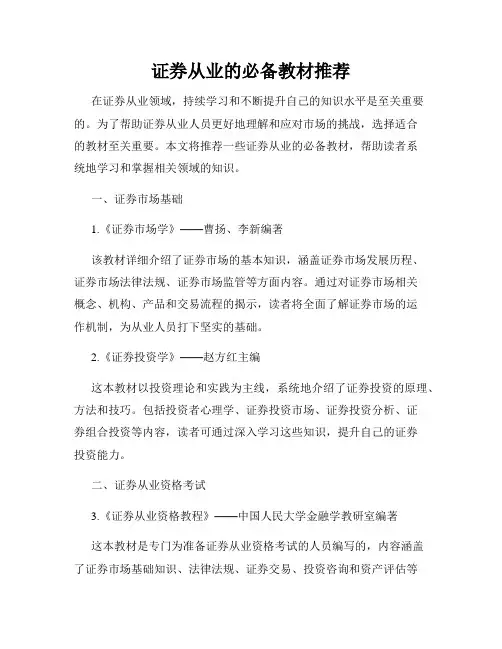 证券从业的必备教材推荐

在证券从业领域，持续学习和不断提升自己的知识水平是至关重要的。为了帮助证券从业人员更好地理解和应对市场的挑战，选择适合的教材至关重要。本文将推荐一些证券从业的必备教材，帮助读者系统地学习和掌握相关领域的知识。

一、证券市场基础

1.《证券市场学》——曹扬、李新编著

该教材详细介绍了证券市场的基本知识，涵盖证券市场发展历程、证券市场法律法规、证券市场监管等方面内容。通过对证券市场相关概念、机构、产品和交易流程的揭示，读者将全面了解证券市场的运作机制，为从业人员打下坚实的基础。

2.《证券投资学》——赵方红主编

这本教材以投资理论和实践为主线，系统地介绍了证券投资的原理、方法和技巧。包括投资者心理学、证券投资市场、证券投资分析、证券组合投资等内容，读者可通过深入学习这些知识，提升自己的证券投资能力。

二、证券从业资格考试

3.《证券从业资格教程》——中国人民大学金融学教研室编著

这本教材是专门为准备证券从业资格考试的人员编写的，内容涵盖了证券市场基础知识、法律法规、证券交易、投资咨询和资产评估等